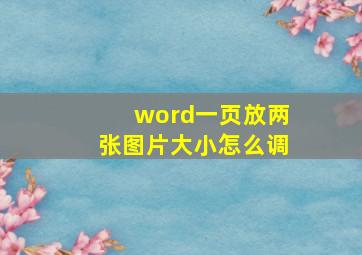 word一页放两张图片大小怎么调